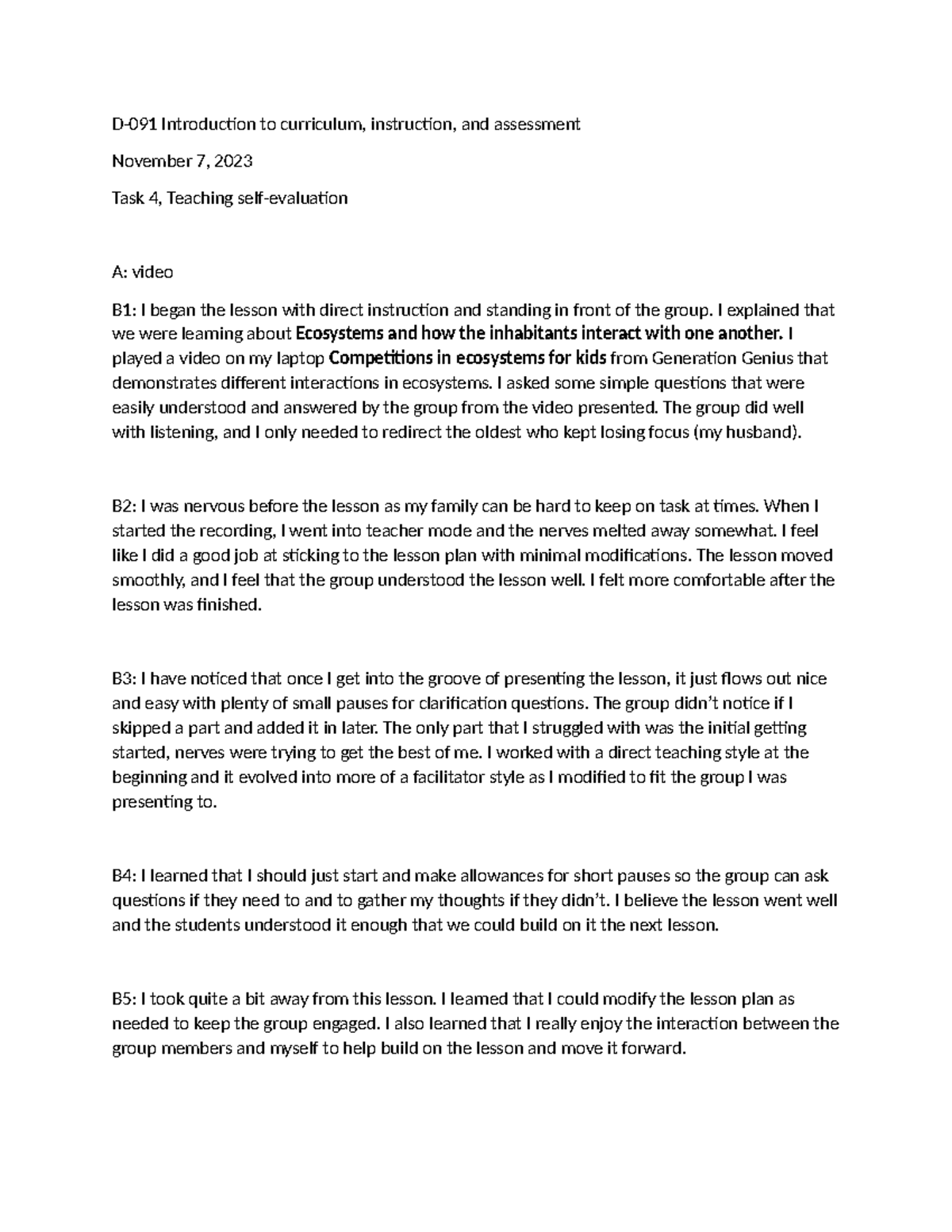 D-091 Introduction to curriculum, instruction, and assessment

November 7, 2023

Task 4, Teaching self-evaluation

A: video

B1: I began the lesson with direct instruction and standing in front of the group. I explained that we were learning about Ecosystems and how the inhabitants interact with one another. I played a video on my laptop Competitions in ecosystems for kids from Generation Genius that demonstrates different interactions in ecosystems. I asked some simple questions that were easily understood and answered by the group from the video presented. The group did well with listening, and I only needed to redirect the oldest who kept losing focus (my husband).

B2: I was nervous before the lesson as my family can be hard to keep on task at times. When I started the recording, I went into teacher mode and the nerves melted away somewhat. I feel like I did a good job at sticking to the lesson plan with minimal modifications. The lesson moved smoothly, and I feel that the group understood the lesson well. I felt more comfortable after the lesson was finished.

B3: I have noticed that once I get into the groove of presenting the lesson, it just flows out nice and easy with plenty of small pauses for clarification questions. The group didn't notice if I skipped a part and added it in later. The only part that I struggled with was the initial getting started, nerves were trying to get the best of me. I worked with a direct teaching style at the beginning and it evolved into more of a facilitator style as I modified to fit the group I was presenting to.

B4: I learned that I should just start and make allowances for short pauses so the group can ask questions if they need to and to gather my thoughts if they didn't. I believe the lesson went well and the students understood it enough that we could build on it the next lesson.

B5: I took quite a bit away from this lesson. I learned that I could modify the lesson plan as needed to keep the group engaged. I also learned that I really enjoy the interaction between the group members and myself to help build on the lesson and move it forward.